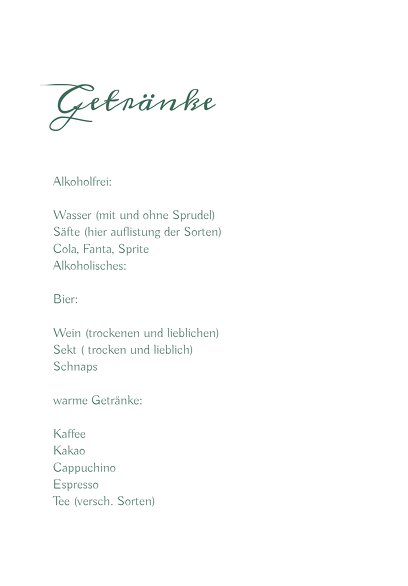 Getränke

Alkoholfrei:

Wasser (mit und ohne Sprudel)
Säfte (hier auflistung der Sorten)
Cola, Fanta, Sprite
Alkoholisches:

Bier:

Wein (trockenen und lieblichen)
Sekt ( trocken und lieblich)
Schnaps

warme Getränke:

Kaffee
Kakao
Cappuchino
Espresso
Tee (versch. Sorten)